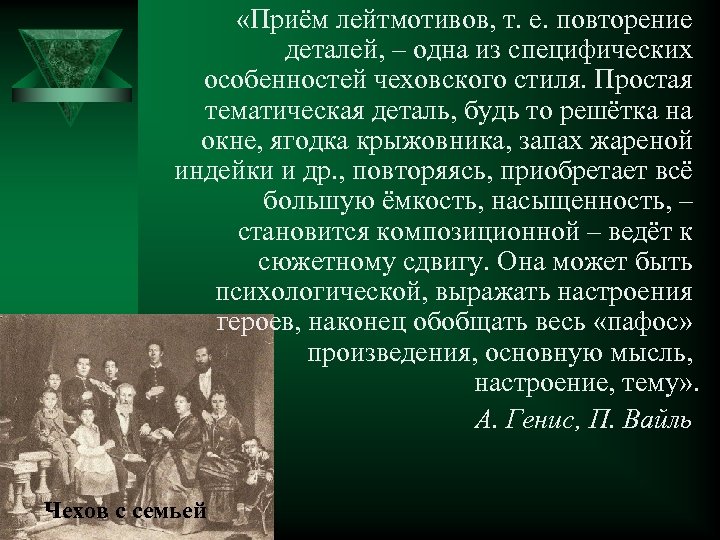 «Приём лейтмотивов, т. е. повторение деталей, – одна из специфических особенностей чеховского стиля. Простая тематическая деталь, будь то решётка на окне, ягодка крыжовника, запах жареной индейки и др., повторяясь, приобретает всё большую ёмкость, насыщенность, – становится композиционной – ведёт к сюжетному сдвигу. Она может быть психологической, выражать настроения героев, наконец обобщать весь «пафос» произведения, основную мысль, настроение, тему».

А. Генис, П. Вайль

Чехов с семьей